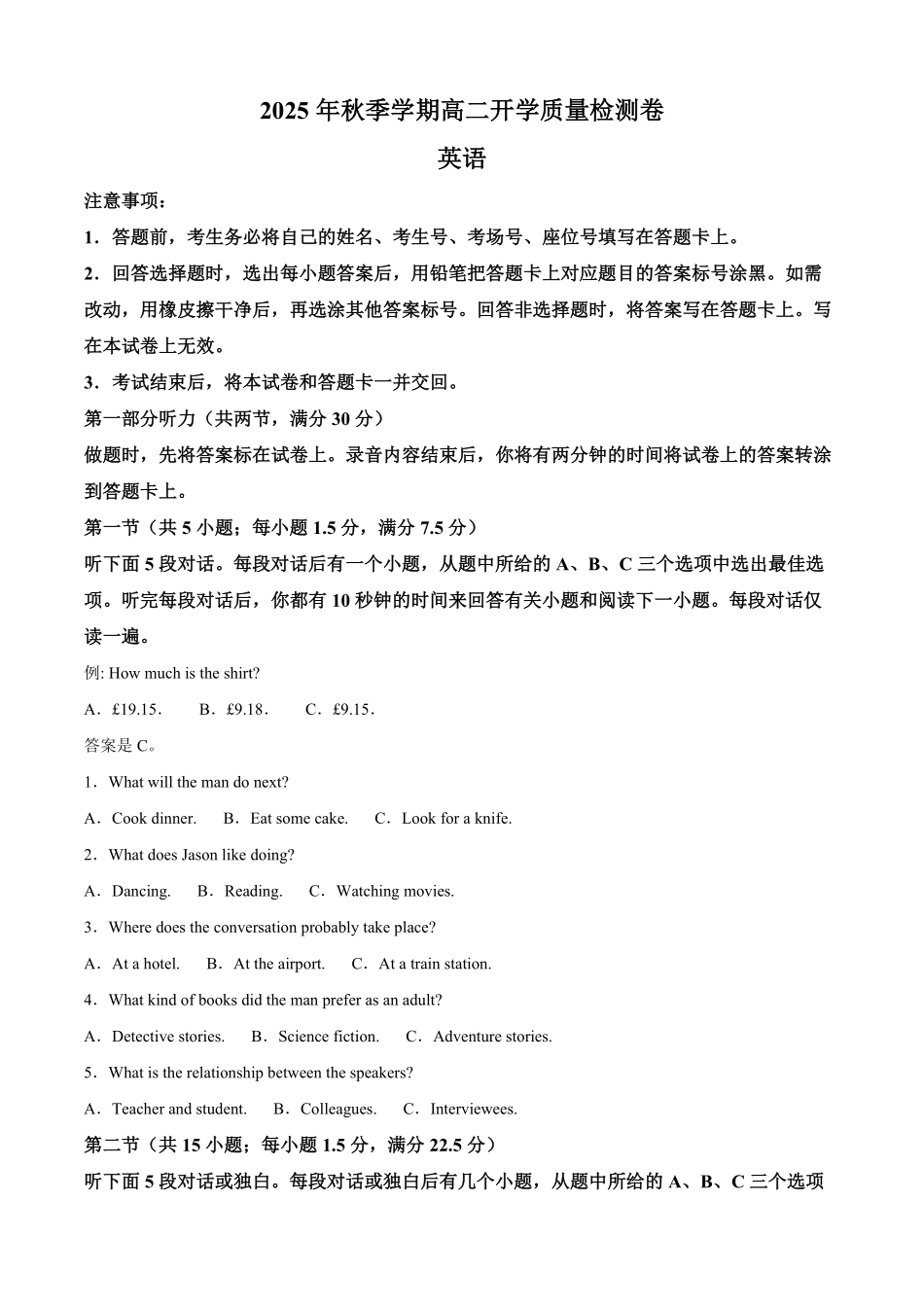 2025 年秋季学期高二开学质量检测卷

英语

注意事项：

1．答题前，考生务必将自己的姓名、考生号、考场号、座位号填写在答题卡上。

2．回答选择题时，选出每小题答案后，用铅笔把答题卡上对应题目的答案标号涂黑。如需改动，用橡皮擦干净后，再选涂其他答案标号。回答非选择题时，将答案写在答题卡上。写在本试卷上无效。

3．考试结束后，将本试卷和答题卡一并交回。

第一部分听力（共两节，满分 30 分）

做题时，先将答案标在试卷上。录音内容结束后，你将有两分钟的时间将试卷上的答案转涂到答题卡上。

第一节（共 5 小题；每小题 1.5 分，满分 7.5 分）

听下面 5 段对话。每段对话后有一个小题，从题中所给的 A、B、C 三个选项中选出最佳选项。听完每段对话后，你都有 10 秒钟的时间来回答有关小题和阅读下一小题。每段对话仅读一遍。

例: How much is the shirt?

A．£19.15．　B．£9.18．　C．£9.15．

答案是 C。

1．What will the man do next?

A．Cook dinner.　B．Eat some cake.　C．Look for a knife.

2．What does Jason like doing?

A．Dancing.　B．Reading.　C．Watching movies.

3．Where does the conversation probably take place?

A．At a hotel.　B．At the airport.　C．At a train station.

4．What kind of books did the man prefer as an adult?

A．Detective stories.　B．Science fiction.　C．Adventure stories.

5．What is the relationship between the speakers?

A．Teacher and student.　B．Colleagues.　C．Interviewees.

第二节（共 15 小题；每小题 1.5 分，满分 22.5 分）

听下面 5 段对话或独白。每段对话或独白后有几个小题，从题中所给的 A、B、C 三个选项